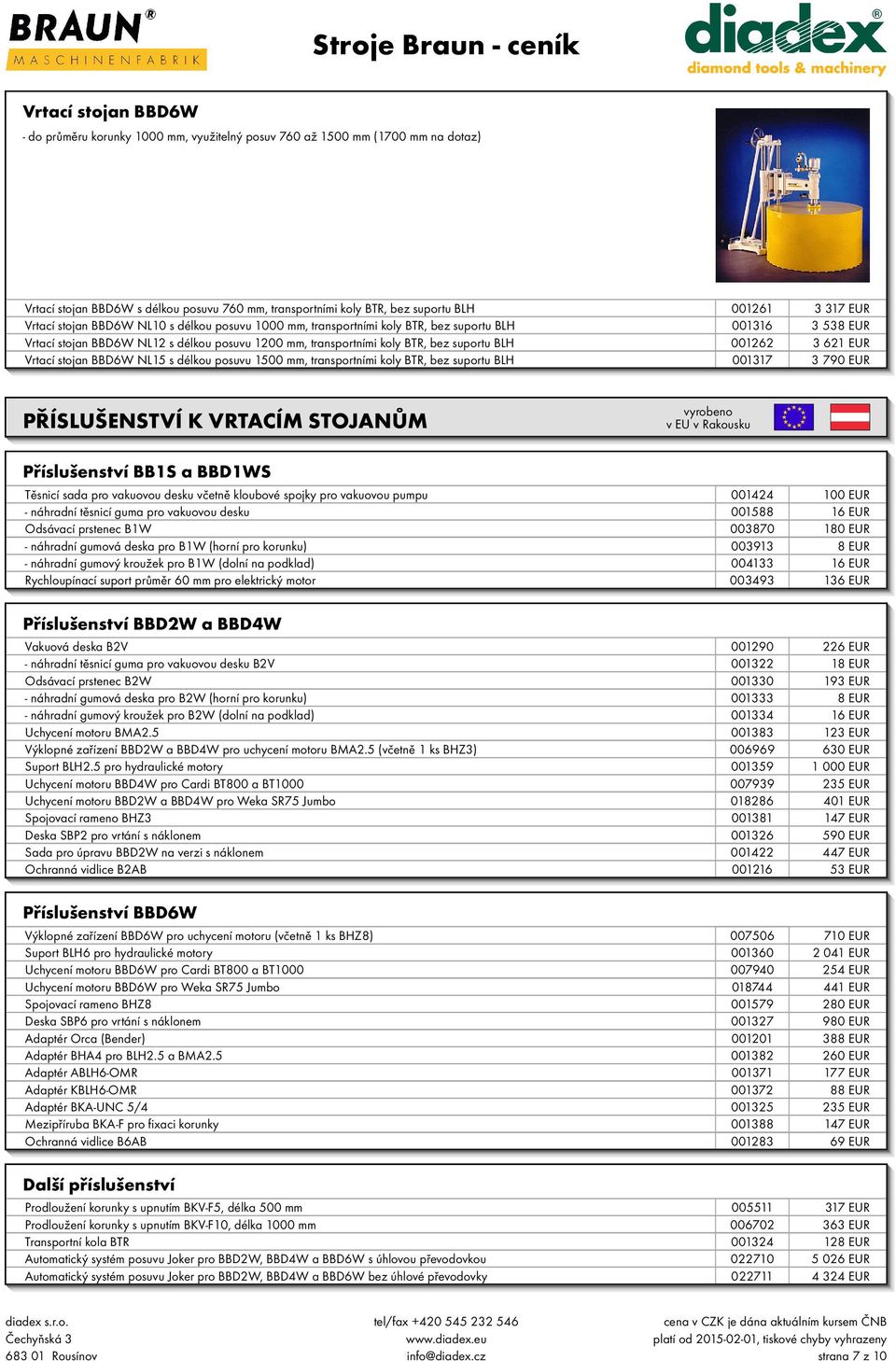 BRAUN®
MASCHINENFABRIK

Stroje Braun - ceník

diadex®
diamond tools & machinery

Vrtací stojan BBD6W

- do průměru korunky 1000 mm, využitelný posuv 760 až 1500 mm (1700 mm na dotaz)

| | | |
|---|---|---|
| Vrtací stojan BBD6W s délkou posuvu 760 mm, transportními koly BTR, bez suportu BLH | 001261 | 3 317 EUR |
| Vrtací stojan BBD6W NL10 s délkou posuvu 1000 mm, transportními koly BTR, bez suportu BLH | 001316 | 3 538 EUR |
| Vrtací stojan BBD6W NL12 s délkou posuvu 1200 mm, transportními koly BTR, bez suportu BLH | 001262 | 3 621 EUR |
| Vrtací stojan BBD6W NL15 s délkou posuvu 1500 mm, transportními koly BTR, bez suportu BLH | 001317 | 3 790 EUR |

PŘÍSLUŠENSTVÍ K VRTACÍM STOJANŮM

vyrobeno
v EU v Rakousku

Příslušenství BB1S a BBD1WS

| | | |
|---|---|---|
| Těsnicí sada pro vakuovou desku včetně kloubové spojky pro vakuovou pumpu | 001424 | 100 EUR |
| - náhradní těsnicí guma pro vakuovou desku | 001588 | 16 EUR |
| Odsávací prstenec B1W | 003870 | 180 EUR |
| - náhradní gumová deska pro B1W (horní pro korunku) | 003913 | 8 EUR |
| - náhradní gumový kroužek pro B1W (dolní na podklad) | 004133 | 16 EUR |
| Rychloupínací suport průměr 60 mm pro elektrický motor | 003493 | 136 EUR |

Příslušenství BBD2W a BBD4W

| | | |
|---|---|---|
| Vakuová deska B2V | 001290 | 226 EUR |
| - náhradní těsnicí guma pro vakuovou desku B2V | 001322 | 18 EUR |
| Odsávací prstenec B2W | 001330 | 193 EUR |
| - náhradní gumová deska pro B2W (horní pro korunku) | 001333 | 8 EUR |
| - náhradní gumový kroužek pro B2W (dolní na podklad) | 001334 | 16 EUR |
| Uchycení motoru BMA2.5 | 001383 | 123 EUR |
| Výklopné zařízení BBD2W a BBD4W pro uchycení motoru BMA2.5 (včetně 1 ks BHZ3) | 006969 | 630 EUR |
| Suport BLH2.5 pro hydraulické motory | 001359 | 1 000 EUR |
| Uchycení motoru BBD4W pro Cardi BT800 a BT1000 | 007939 | 235 EUR |
| Uchycení motoru BBD2W a BBD4W pro Weka SR75 Jumbo | 018286 | 401 EUR |
| Spojovací rameno BHZ3 | 001381 | 147 EUR |
| Deska SBP2 pro vrtání s náklonem | 001326 | 590 EUR |
| Sada pro úpravu BBD2W na verzi s náklonem | 001422 | 447 EUR |
| Ochranná vidlice B2AB | 001216 | 53 EUR |

Příslušenství BBD6W

| | | |
|---|---|---|
| Výklopné zařízení BBD6W pro uchycení motoru (včetně 1 ks BHZ8) | 007506 | 710 EUR |
| Suport BLH6 pro hydraulické motory | 001360 | 2 041 EUR |
| Uchycení motoru BBD6W pro Cardi BT800 a BT1000 | 007940 | 254 EUR |
| Uchycení motoru BBD6W pro Weka SR75 Jumbo | 018744 | 441 EUR |
| Spojovací rameno BHZ8 | 001579 | 280 EUR |
| Deska SBP6 pro vrtání s náklonem | 001327 | 980 EUR |
| Adaptér Orca (Bender) | 001201 | 388 EUR |
| Adaptér BHA4 pro BLH2.5 a BMA2.5 | 001382 | 260 EUR |
| Adaptér ABLH6-OMR | 001371 | 177 EUR |
| Adaptér KBLH6-OMR | 001372 | 88 EUR |
| Adaptér BKA-UNC 5/4 | 001325 | 235 EUR |
| Mezipříruba BKA-F pro fixaci korunky | 001388 | 147 EUR |
| Ochranná vidlice B6AB | 001283 | 69 EUR |

Další příslušenství

| | | |
|---|---|---|
| Prodloužení korunky s upnutím BKV-F5, délka 500 mm | 005511 | 317 EUR |
| Prodloužení korunky s upnutím BKV-F10, délka 1000 mm | 006702 | 363 EUR |
| Transportní kola BTR | 001324 | 128 EUR |
| Automatický systém posuvu Joker pro BBD2W, BBD4W a BBD6W s úhlovou převodovkou | 022710 | 5 026 EUR |
| Automatický systém posuvu Joker pro BBD2W, BBD4W a BBD6W bez úhlové převodovky | 022711 | 4 324 EUR |

diadex s.r.o.
Čechyňská 3
683 01 Rousínov

tel/fax +420 545 232 546
www.diadex.eu
info@diadex.cz

cena v CZK je dána aktuálním kursem ČNB
platí od 2015-02-01, tiskové chyby vyhrazeny
strana 7 z 10